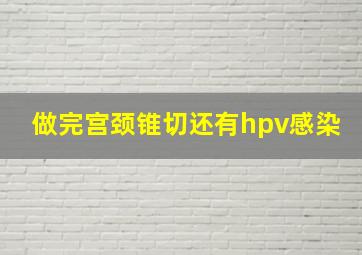 做完宫颈锥切还有hpv感染